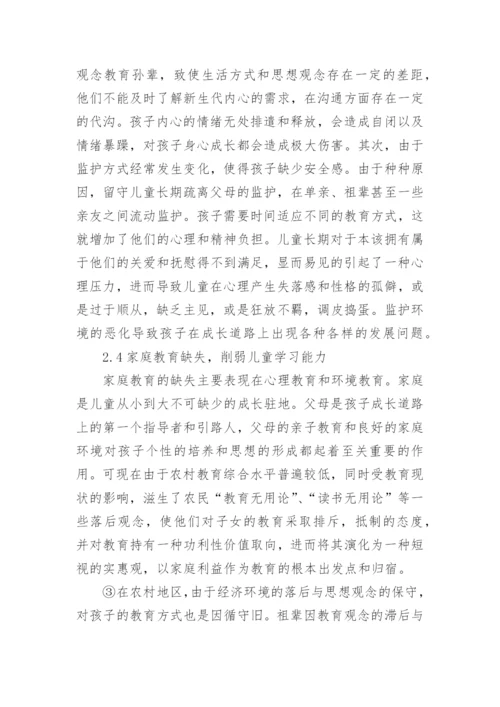 观念教育孙辈，致使生活方式和思想观念存在一定的差距，他们不能及时了解新生代内心的需求，在沟通方面存在一定的代沟。孩子内心的情绪无处排遣和释放，会造成自闭以及情绪暴躁，对孩子身心成长都会造成极大伤害。其次，由于监护方式经常发生变化，使得孩子缺少安全感。由于种种原因，留守儿童长期疏离父母的监护，在单亲、祖辈甚至一些亲友之间流动监护。孩子需要时间适应不同的教育方式，这就增加了他们的心理和精神负担。儿童长期对于本该拥有属于他们的关爱和抚慰得不到满足，显而易见的引起了一种心理压力，进而导致儿童在心理产生失落感和性格的孤僻，或是过于顺从，缺乏主见，或是狂放不羁，调皮捣蛋。监护环境的恶化导致孩子在成长道路上出现各种各样的发展问题。

2.4 家庭教育缺失，削弱儿童学习能力

家庭教育的缺失主要表现在心理教育和环境教育。家庭是儿童从小到大不可缺少的成长驻地。父母是孩子成长道路上的第一个指导者和引路人，父母的亲子教育和良好的家庭环境对孩子个性的培养和思想的形成都起着至关重要的作用。可现在由于农村教育综合水平普遍较低，同时受教育现状的影响，滋生了农民“教育无用论”、“读书无用论”等一些落后观念，使他们对子女的教育采取排斥，抵制的态度，并对教育持有一种功利性价值取向，进而将其演化为一种短视的实惠观，以家庭利益作为教育的根本出发点和归宿。

③在农村地区，由于经济环境的落后与思想观念的保守，对孩子的教育方式也是因循守旧。祖辈因教育观念的滞后与